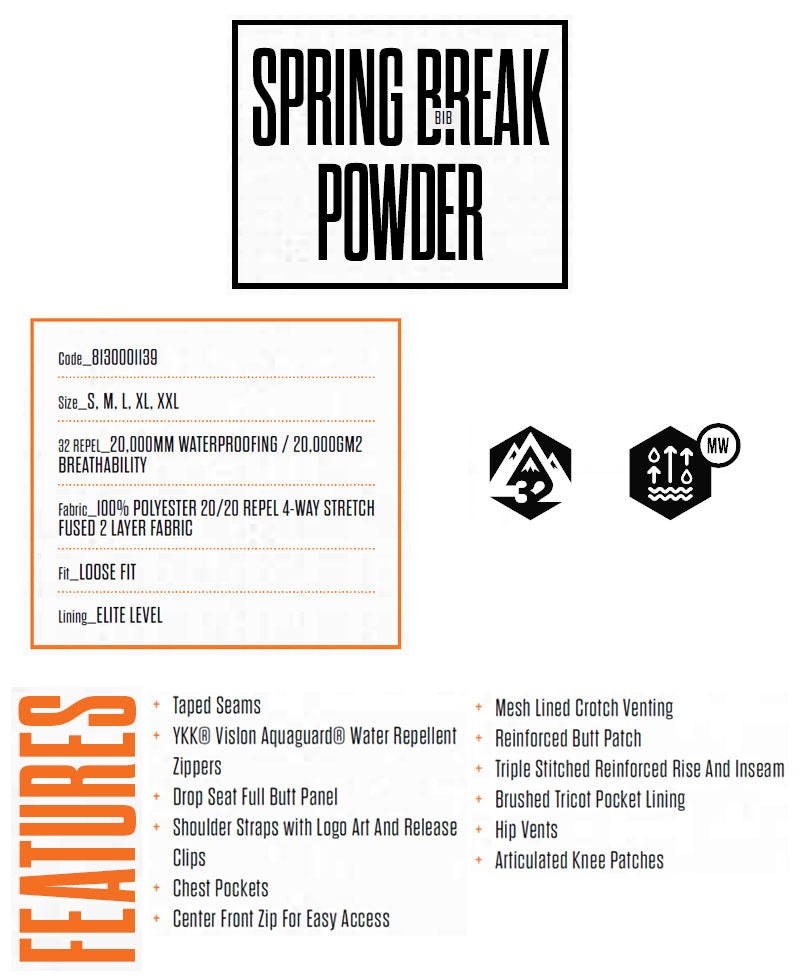 SPRING BREAK BIB POWDER

Code_8130001139

Size_S, M, L, XL, XXL

32 REPEL_20,000MM WATERPROOFING / 20,000GM2 BREATHABILITY

Fabric_100% POLYESTER 20/20 REPEL 4-WAY STRETCH FUSED 2 LAYER FABRIC

Fit_LOOSE FIT

Lining_ELITE LEVEL

32

MW

FEATURES

+ Taped Seams
+ YKK® Vislon Aquaguard® Water Repellent Zippers
+ Drop Seat Full Butt Panel
+ Shoulder Straps with Logo Art And Release Clips
+ Chest Pockets
+ Center Front Zip For Easy Access

+ Mesh Lined Crotch Venting
+ Reinforced Butt Patch
+ Triple Stitched Reinforced Rise And Inseam
+ Brushed Tricot Pocket Lining
+ Hip Vents
+ Articulated Knee Patches